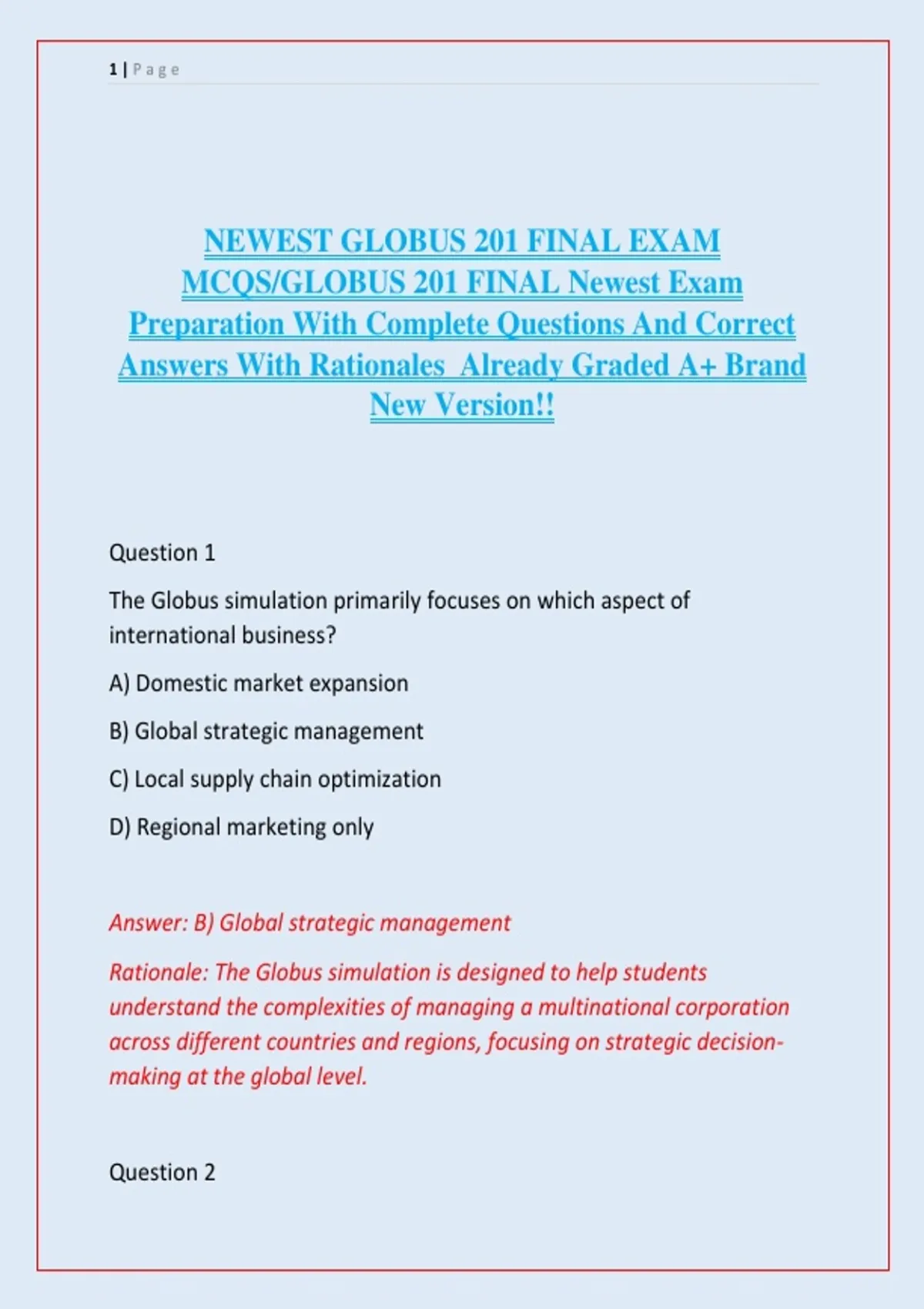 1 | P a g e

NEWEST GLOBUS 201 FINAL EXAM MCQS/GLOBUS 201 FINAL Newest Exam Preparation With Complete Questions And Correct Answers With Rationales Already Graded A+ Brand New Version!!

Question 1

The Globus simulation primarily focuses on which aspect of international business?

A) Domestic market expansion

B) Global strategic management

C) Local supply chain optimization

D) Regional marketing only

Answer: B) Global strategic management

Rationale: The Globus simulation is designed to help students understand the complexities of managing a multinational corporation across different countries and regions, focusing on strategic decision-making at the global level.

Question 2